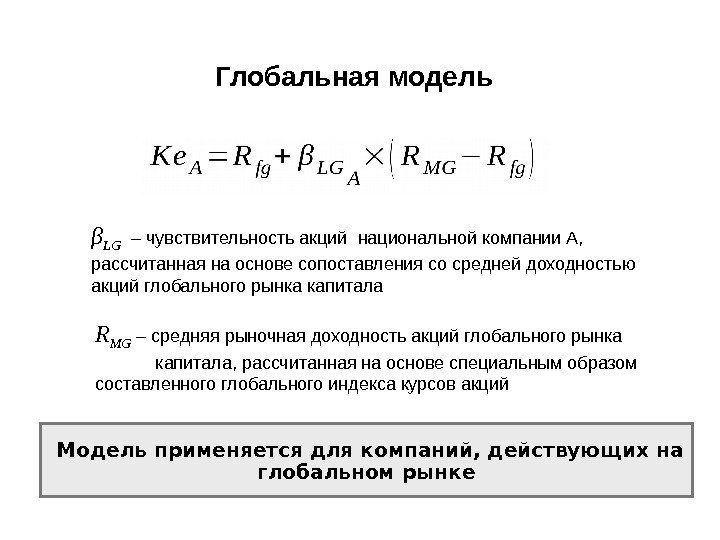 Глобальная модель

$Ke_A = R_{fg} + \beta_{LG_A} \times (R_{MG} - R_{fg})$

$\beta_{LG}$ – чувствительность акций национальной компании А, рассчитанная на основе сопоставления со средней доходностью акций глобального рынка капитала

$R_{MG}$ – средняя рыночная доходность акций глобального рынка капитала, рассчитанная на основе специальным образом составленного глобального индекса курсов акций

Модель применяется для компаний, действующих на глобальном рынке